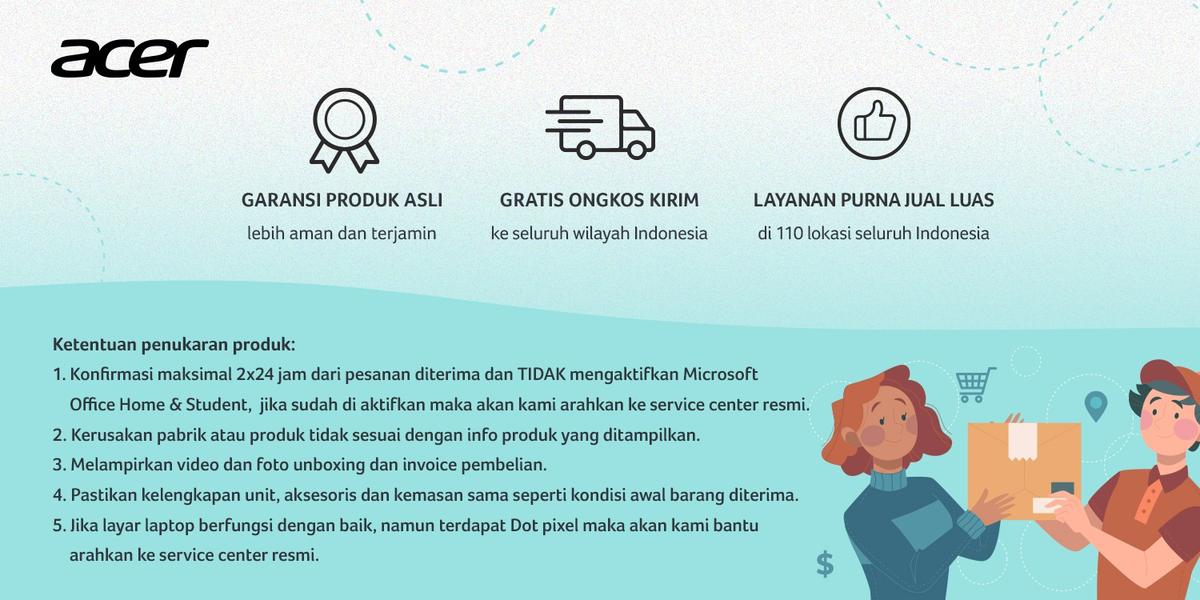 acer

GARANSI PRODUK ASLI
lebih aman dan terjamin

GRATIS ONGKOS KIRIM
ke seluruh wilayah Indonesia

LAYANAN PURNA JUAL LUAS
di 110 lokasi seluruh Indonesia

Ketentuan penukaran produk:
1. Konfirmasi maksimal 2x24 jam dari pesanan diterima dan TIDAK mengaktifkan Microsoft Office Home & Student, jika sudah di aktifkan maka akan kami arahkan ke service center resmi.
2. Kerusakan pabrik atau produk tidak sesuai dengan info produk yang ditampilkan.
3. Melampirkan video dan foto unboxing dan invoice pembelian.
4. Pastikan kelengkapan unit, aksesoris dan kemasan sama seperti kondisi awal barang diterima.
5. Jika layar laptop berfungsi dengan baik, namun terdapat Dot pixel maka akan kami bantu arahkan ke service center resmi.

$